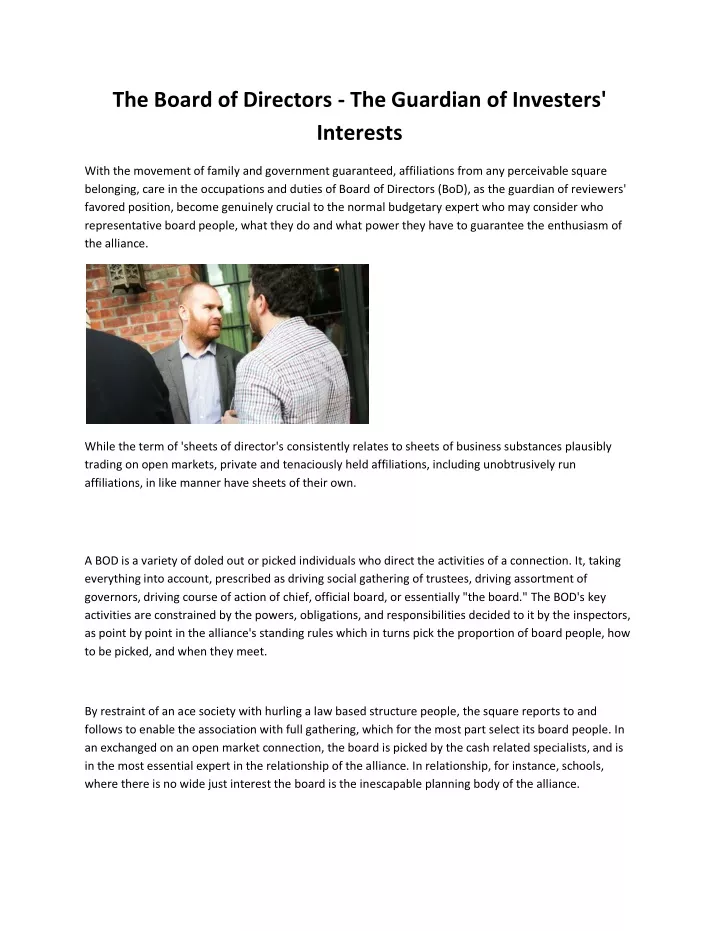 The Board of Directors - The Guardian of Investers' Interests

With the movement of family and government guaranteed, affiliations from any perceivable square belonging, care in the occupations and duties of Board of Directors (BoD), as the guardian of reviewers' favored position, become genuinely crucial to the normal budgetary expert who may consider who representative board people, what they do and what power they have to guarantee the enthusiasm of the alliance.

While the term of 'sheets of director's consistently relates to sheets of business substances plausibly trading on open markets, private and tenaciously held affiliations, including unobtrusively run affiliations, in like manner have sheets of their own.

A BOD is a variety of doled out or picked individuals who direct the activities of a connection. It, taking everything into account, prescribed as driving social gathering of trustees, driving assortment of governors, driving course of action of chief, official board, or essentially "the board." The BOD's key activities are constrained by the powers, obligations, and responsibilities decided to it by the inspectors, as point by point in the alliance's standing rules which in turns pick the proportion of board people, how to be picked, and when they meet.

By restraint of an ace society with hurling a law based structure people, the square reports to and follows to enable the association with full gathering, which for the most part select its board people. In an exchanged on an open market connection, the board is picked by the cash related specialists, and is in the most essential expert in the relationship of the alliance. In relationship, for instance, schools, where there is no wide just interest the board is the inescapable planning body of the alliance.